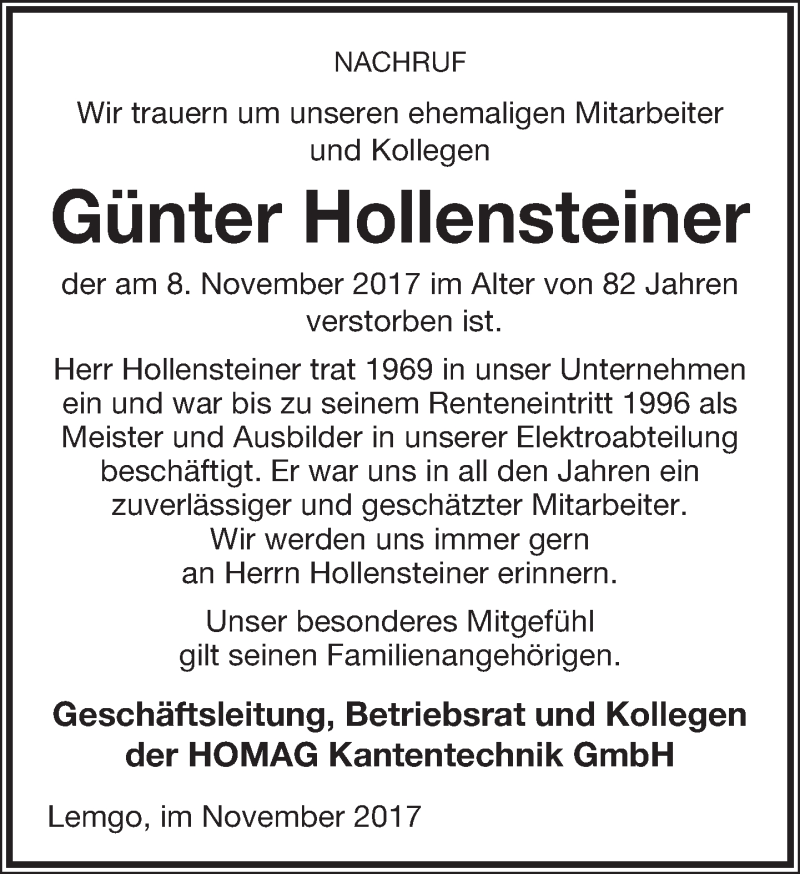 NACHRUF

Wir trauern um unseren ehemaligen Mitarbeiter und Kollegen

Günter Hollensteiner

der am 8. November 2017 im Alter von 82 Jahren verstorben ist.

Herr Hollensteiner trat 1969 in unser Unternehmen ein und war bis zu seinem Renteneintritt 1996 als Meister und Ausbilder in unserer Elektroabteilung beschäftigt. Er war uns in all den Jahren ein zuverlässiger und geschätzter Mitarbeiter. Wir werden uns immer gern an Herrn Hollensteiner erinnern.

Unser besonderes Mitgefühl gilt seinen Familienangehörigen.

Geschäftsleitung, Betriebsrat und Kollegen der HOMAG Kantentechnik GmbH

Lemgo, im November 2017